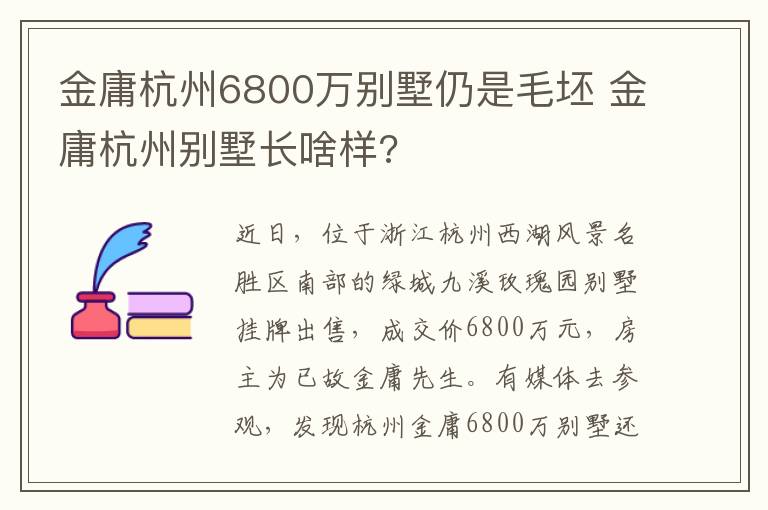 金庸杭州6800万别墅仍是毛坯 金庸杭州别墅长啥样?

近日，位于浙江杭州西湖风景名胜区南部的绿城九溪玫瑰园别墅挂牌出售，成交价6800万元，房主为已故金庸先生。有媒体去参观，发现杭州金庸6800万别墅还